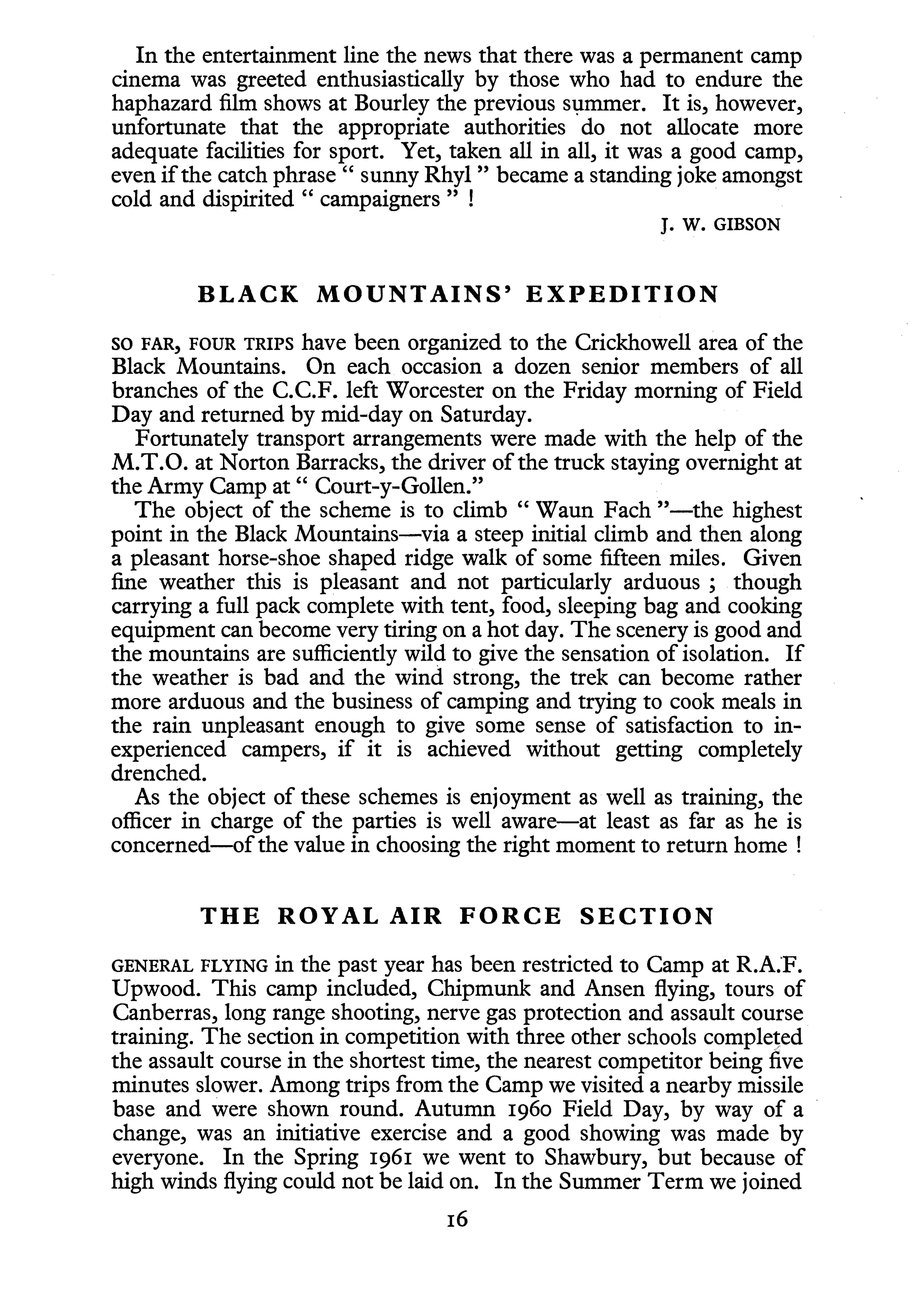 In the entertainment line the news that there was a permanent camp cinema was greeted enthusiastically by those who had to endure the haphazard film shows at Bourley the previous summer. It is, however, unfortunate that the appropriate authorities do not allocate more adequate facilities for sport. Yet, taken all in all, it was a good camp, even if the catch phrase " sunny Rhyl " became a standing joke amongst cold and dispirited " campaigners " !

J. W. GIBSON

BLACK MOUNTAINS' EXPEDITION

SO FAR, FOUR TRIPS have been organized to the Crickhowell area of the Black Mountains. On each occasion a dozen senior members of all branches of the C.C.F. left Worcester on the Friday morning of Field Day and returned by mid-day on Saturday.

Fortunately transport arrangements were made with the help of the M.T.O. at Norton Barracks, the driver of the truck staying overnight at the Army Camp at " Court-y-Gollen."

The object of the scheme is to climb " Waun Fach "—the highest point in the Black Mountains—via a steep initial climb and then along a pleasant horse-shoe shaped ridge walk of some fifteen miles. Given fine weather this is pleasant and not particularly arduous ; though carrying a full pack complete with tent, food, sleeping bag and cooking equipment can become very tiring on a hot day. The scenery is good and the mountains are sufficiently wild to give the sensation of isolation. If the weather is bad and the wind strong, the trek can become rather more arduous and the business of camping and trying to cook meals in the rain unpleasant enough to give some sense of satisfaction to inexperienced campers, if it is achieved without getting completely drenched.

As the object of these schemes is enjoyment as well as training, the officer in charge of the parties is well aware—at least as far as he is concerned—of the value in choosing the right moment to return home !

THE ROYAL AIR FORCE SECTION

GENERAL FLYING in the past year has been restricted to Camp at R.A.F. Upwood. This camp included, Chipmunk and Ansen flying, tours of Canberras, long range shooting, nerve gas protection and assault course training. The section in competition with three other schools completed the assault course in the shortest time, the nearest competitor being five minutes slower. Among trips from the Camp we visited a nearby missile base and were shown round. Autumn 1960 Field Day, by way of a change, was an initiative exercise and a good showing was made by everyone. In the Spring 1961 we went to Shawbury, but because of high winds flying could not be laid on. In the Summer Term we joined

16